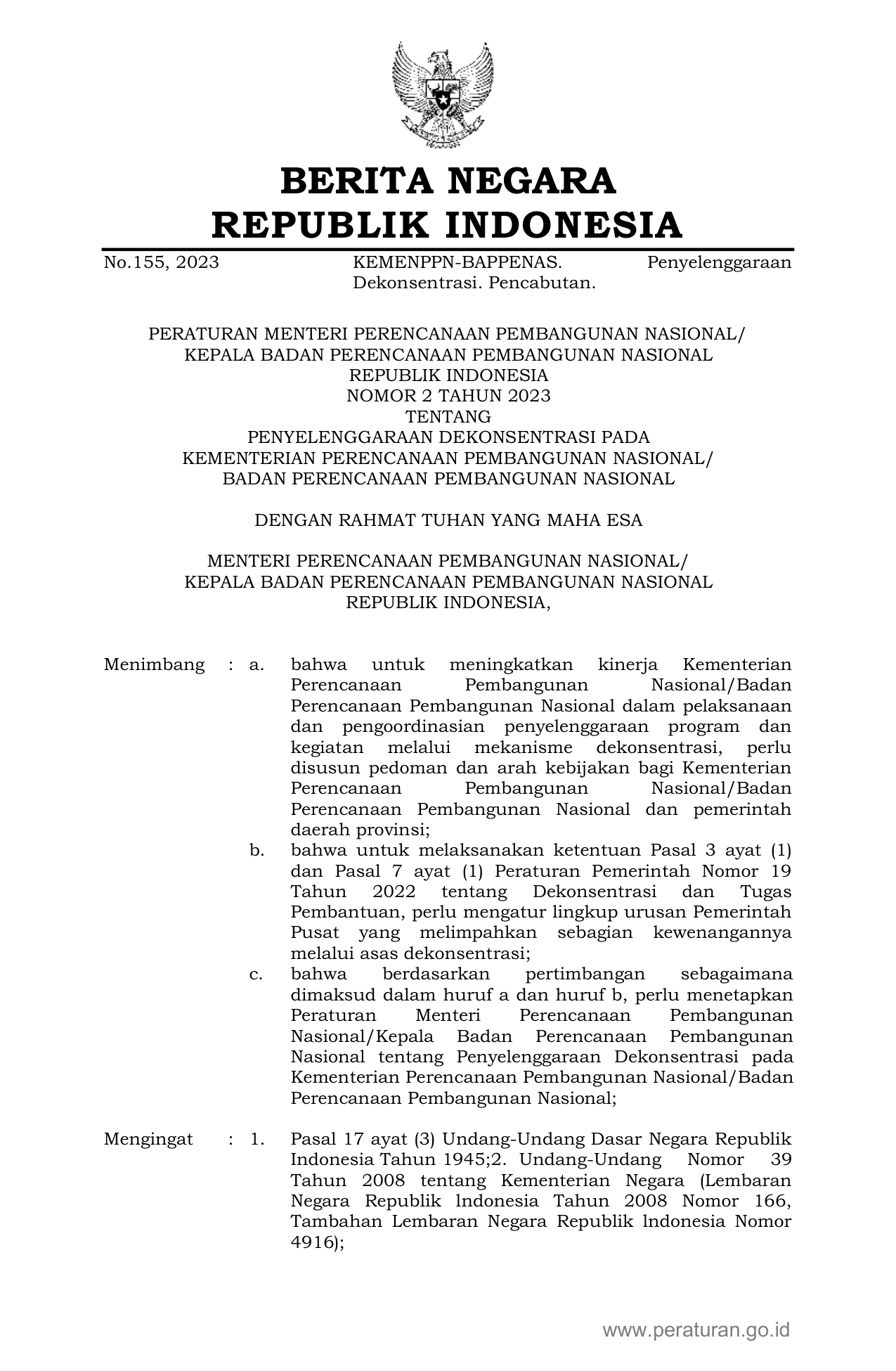 BERITA NEGARA
REPUBLIK INDONESIA

No.155, 2023 KEMENPPN-BAPPENAS. Penyelenggaraan Dekonsentrasi. Pencabutan.

PERATURAN MENTERI PERENCANAAN PEMBANGUNAN NASIONAL/
KEPALA BADAN PERENCANAAN PEMBANGUNAN NASIONAL
REPUBLIK INDONESIA
NOMOR 2 TAHUN 2023
TENTANG
PENYELENGGARAAN DEKONSENTRASI PADA
KEMENTERIAN PERENCANAAN PEMBANGUNAN NASIONAL/
BADAN PERENCANAAN PEMBANGUNAN NASIONAL

DENGAN RAHMAT TUHAN YANG MAHA ESA

MENTERI PERENCANAAN PEMBANGUNAN NASIONAL/
KEPALA BADAN PERENCANAAN PEMBANGUNAN NASIONAL
REPUBLIK INDONESIA,

Menimbang : a. bahwa untuk meningkatkan kinerja Kementerian Perencanaan Pembangunan Nasional/Badan Perencanaan Pembangunan Nasional dalam pelaksanaan dan pengoordinasian penyelenggaraan program dan kegiatan melalui mekanisme dekonsentrasi, perlu disusun pedoman dan arah kebijakan bagi Kementerian Perencanaan Pembangunan Nasional/Badan Perencanaan Pembangunan Nasional dan pemerintah daerah provinsi;
b. bahwa untuk melaksanakan ketentuan Pasal 3 ayat (1) dan Pasal 7 ayat (1) Peraturan Pemerintah Nomor 19 Tahun 2022 tentang Dekonsentrasi dan Tugas Pembantuan, perlu mengatur lingkup urusan Pemerintah Pusat yang melimpahkan sebagian kewenangannya melalui asas dekonsentrasi;
c. bahwa berdasarkan pertimbangan sebagaimana dimaksud dalam huruf a dan huruf b, perlu menetapkan Peraturan Menteri Perencanaan Pembangunan Nasional/Kepala Badan Perencanaan Pembangunan Nasional tentang Penyelenggaraan Dekonsentrasi pada Kementerian Perencanaan Pembangunan Nasional/Badan Perencanaan Pembangunan Nasional;

Mengingat : 1. Pasal 17 ayat (3) Undang-Undang Dasar Negara Republik Indonesia Tahun 1945;2. Undang-Undang Nomor 39 Tahun 2008 tentang Kementerian Negara (Lembaran Negara Republik lndonesia Tahun 2008 Nomor 166, Tambahan Lembaran Negara Republik lndonesia Nomor 4916);

www.peraturan.go.id